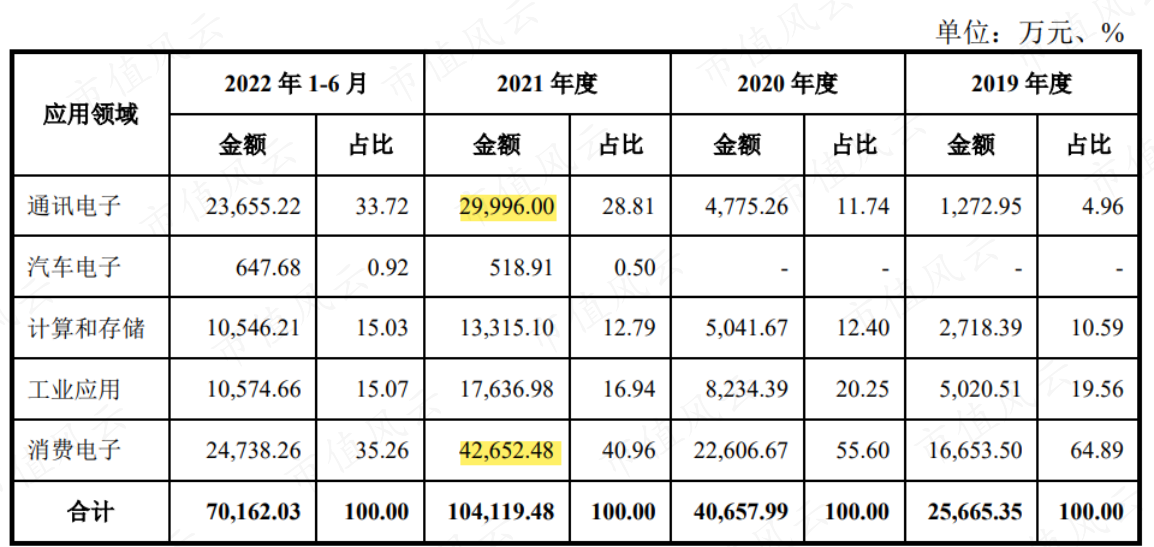 单位：万元、%

| 应用领域 | 2022年1-6月 |  | 2021年度 |  | 2020年度 |  | 2019年度 |  |
|---|---|---|---|---|---|---|---|---|
|  | 金额 | 占比 | 金额 | 占比 | 金额 | 占比 | 金额 | 占比 |
| 通讯电子 | 23,655.22 | 33.72 | 29,996.00 | 28.81 | 4,775.26 | 11.74 | 1,272.95 | 4.96 |
| 汽车电子 | 647.68 | 0.92 | 518.91 | 0.50 | - | - | - | - |
| 计算和存储 | 10,546.21 | 15.03 | 13,315.10 | 12.79 | 5,041.67 | 12.40 | 2,718.39 | 10.59 |
| 工业应用 | 10,574.66 | 15.07 | 17,636.98 | 16.94 | 8,234.39 | 20.25 | 5,020.51 | 19.56 |
| 消费电子 | 24,738.26 | 35.26 | 42,652.48 | 40.96 | 22,606.67 | 55.60 | 16,653.50 | 64.89 |
| 合计 | 70,162.03 | 100.00 | 104,119.48 | 100.00 | 40,657.99 | 100.00 | 25,665.35 | 100.00 |

市值风云